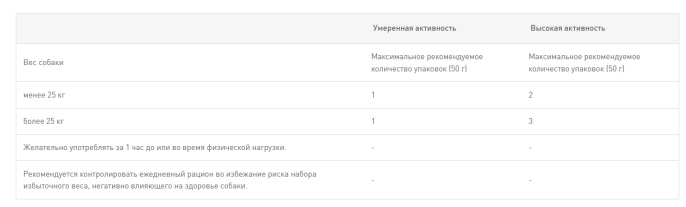 | | Умеренная активность | Высокая активность |
|---|---|---|
| Вес собаки | Максимальное рекомендуемое количество упаковок (50 г) | Максимальное рекомендуемое количество упаковок (50 г) |
| менее 25 кг | 1 | 2 |
| более 25 кг | 1 | 3 |
| Желательно употреблять за 1 час до или во время физической нагрузки. | - | - |
| Рекомендуется контролировать ежедневный рацион во избежание риска набора избыточного веса, негативно влияющего на здоровье собаки. | - | - |